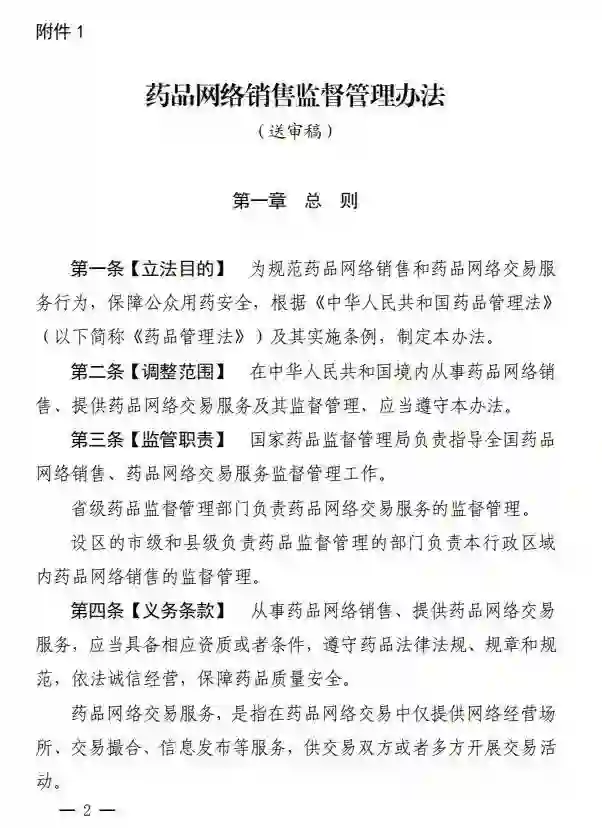 附件 1

药品网络销售监督管理办法

（送审稿）

第一章　总　则

第一条【立法目的】　为规范药品网络销售和药品网络交易服务行为，保障公众用药安全，根据《中华人民共和国药品管理法》（以下简称《药品管理法》）及其实施条例，制定本办法。

第二条【调整范围】　在中华人民共和国境内从事药品网络销售、提供药品网络交易服务及其监督管理，应当遵守本办法。

第三条【监管职责】　国家药品监督管理局负责指导全国药品网络销售、药品网络交易服务监督管理工作。

省级药品监督管理部门负责药品网络交易服务的监督管理。

设区的市级和县级负责药品监督管理的部门负责本行政区域内药品网络销售的监督管理。

第四条【义务条款】　从事药品网络销售、提供药品网络交易服务，应当具备相应资质或者条件，遵守药品法律法规、规章和规范，依法诚信经营，保障药品质量安全。

药品网络交易服务，是指在药品网络交易中仅提供网络经营场所、交易撮合、信息发布等服务，供交易双方或者多方开展交易活动。

— 2 —